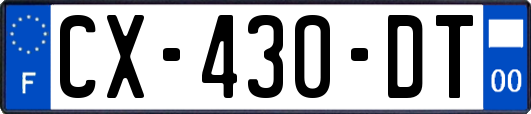 F

CX-430-DT

00